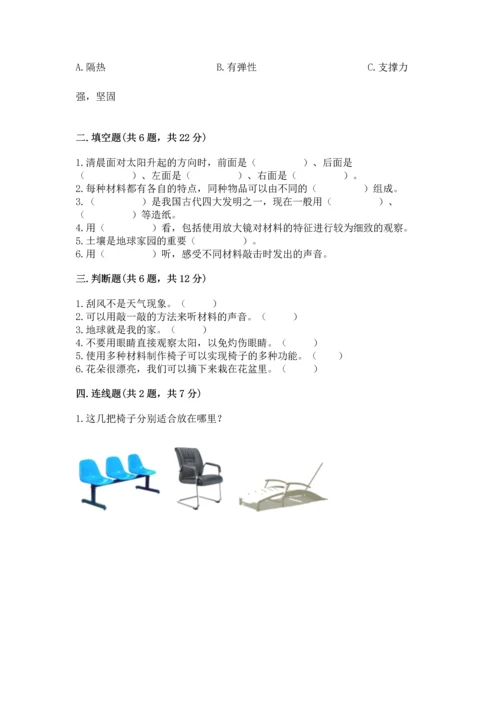 A. 隔热　　　　　　　　B. 有弹性　　　　　　　　C. 支撑力强，坚固

二. 填空题(共 6 题，共 22 分)

1. 清晨面对太阳升起的方向时，前面是（　　　　）、后面是（　　　　）、左面是（　　　　）、右面是（　　　　）。
2. 每种材料都有各自的特点，同种物品可以由不同的（　　　　）组成。
3. （　　　　）是我国古代四大发明之一，现在一般用（　　　　）、（　　　　）等造纸。
4. 用（　　　　）看，包括使用放大镜对材料的特征进行较为细致的观察。
5. 土壤是地球家园的重要（　　　　）。
6. 用（　　　　）听，感受不同材料敲击时发出的声音。

三. 判断题(共 6 题，共 12 分)

1. 刮风不是天气现象。（　　）
2. 可以用敲一敲的方法来听材料的声音。（　　）
3. 地球就是我的家。（　　）
4. 不要用眼睛直接观察太阳，以免灼伤眼睛。（　　）
5. 使用多种材料制作椅子可以实现椅子的多种功能。（　　）
6. 花朵很漂亮，我们可以摘下来栽在花盆里。（　　）

四. 连线题(共 2 题，共 7 分)

1. 这几把椅子分别适合放在哪里？